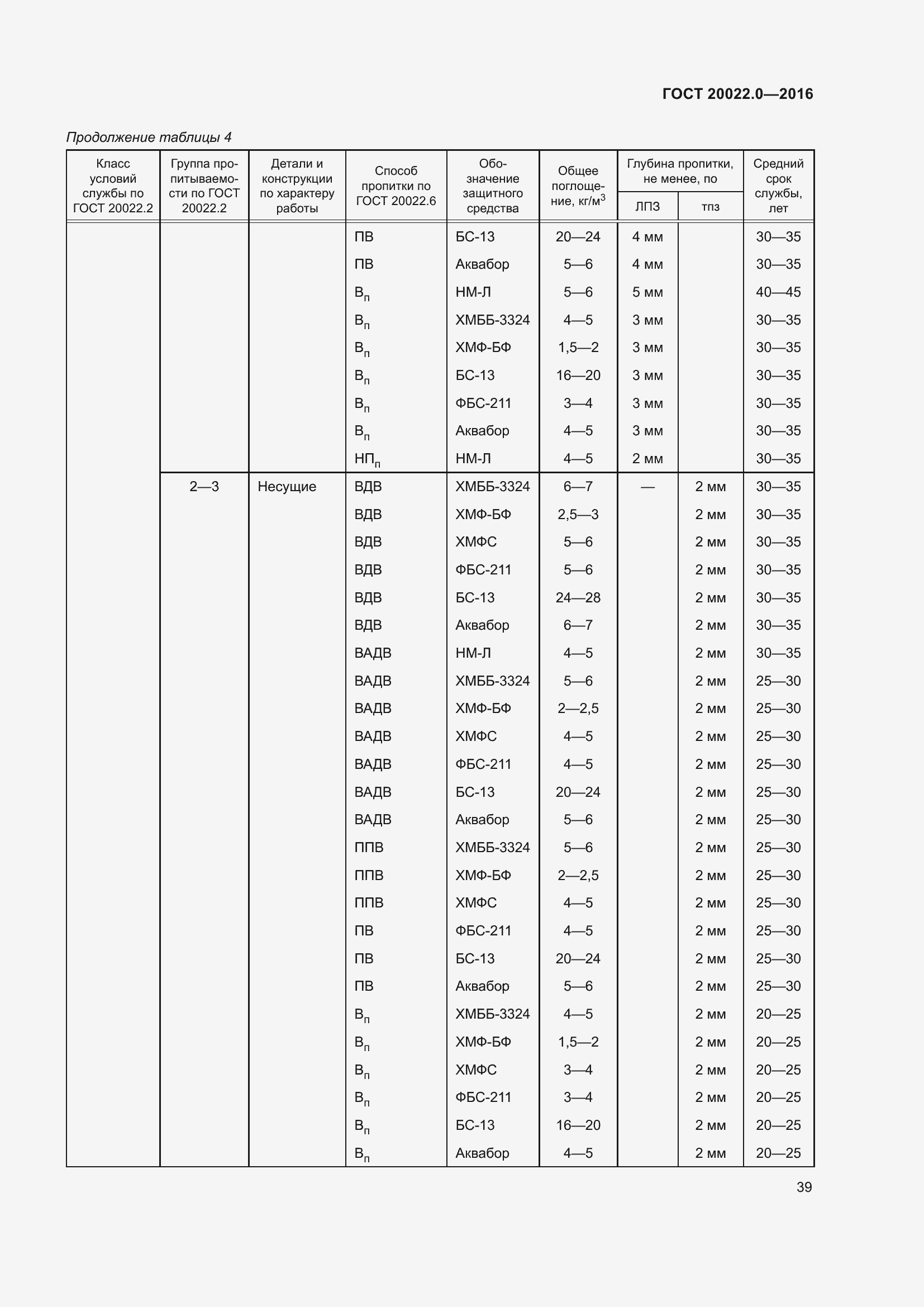 ГОСТ 20022.0—2016

Продолжение таблицы 4

| Класс условий службы по ГОСТ 20022.2 | Группа пропитываемости по ГОСТ 20022.2 | Детали и конструкции по характеру работы | Способ пропитки по ГОСТ 20022.6 | Обозначение защитного средства | Общее поглощение, кг/м$^3$ | Глубина пропитки, не менее, по ЛПЗ | Глубина пропитки, не менее, по тпз | Средний срок службы, лет |
|---|---|---|---|---|---|---|---|---|
| | | | ПВ | БС-13 | 20—24 | 4 мм | | 30—35 |
| | | | ПВ | Аквабор | 5—6 | 4 мм | | 30—35 |
| | | | В$_п$ | НМ-Л | 5—6 | 5 мм | | 40—45 |
| | | | В$_п$ | ХМББ-3324 | 4—5 | 3 мм | | 30—35 |
| | | | В$_п$ | ХМФ-БФ | 1,5—2 | 3 мм | | 30—35 |
| | | | В$_п$ | БС-13 | 16—20 | 3 мм | | 30—35 |
| | | | В$_п$ | ФБС-211 | 3—4 | 3 мм | | 30—35 |
| | | | В$_п$ | Аквабор | 4—5 | 3 мм | | 30—35 |
| | | | НП$_п$ | НМ-Л | 4—5 | 2 мм | | 30—35 |
| | 2—3 | Несущие | ВДВ | ХМББ-3324 | 6—7 | — | 2 мм | 30—35 |
| | | | ВДВ | ХМФ-БФ | 2,5—3 | | 2 мм | 30—35 |
| | | | ВДВ | ХМФС | 5—6 | | 2 мм | 30—35 |
| | | | ВДВ | ФБС-211 | 5—6 | | 2 мм | 30—35 |
| | | | ВДВ | БС-13 | 24—28 | | 2 мм | 30—35 |
| | | | ВДВ | Аквабор | 6—7 | | 2 мм | 30—35 |
| | | | ВАДВ | НМ-Л | 4—5 | | 2 мм | 30—35 |
| | | | ВАДВ | ХМББ-3324 | 5—6 | | 2 мм | 25—30 |
| | | | ВАДВ | ХМФ-БФ | 2—2,5 | | 2 мм | 25—30 |
| | | | ВАДВ | ХМФС | 4—5 | | 2 мм | 25—30 |
| | | | ВАДВ | ФБС-211 | 4—5 | | 2 мм | 25—30 |
| | | | ВАДВ | БС-13 | 20—24 | | 2 мм | 25—30 |
| | | | ВАДВ | Аквабор | 5—6 | | 2 мм | 25—30 |
| | | | ППВ | ХМББ-3324 | 5—6 | | 2 мм | 25—30 |
| | | | ППВ | ХМФ-БФ | 2—2,5 | | 2 мм | 25—30 |
| | | | ППВ | ХМФС | 4—5 | | 2 мм | 25—30 |
| | | | ПВ | ФБС-211 | 4—5 | | 2 мм | 25—30 |
| | | | ПВ | БС-13 | 20—24 | | 2 мм | 25—30 |
| | | | ПВ | Аквабор | 5—6 | | 2 мм | 25—30 |
| | | | В$_п$ | ХМББ-3324 | 4—5 | | 2 мм | 20—25 |
| | | | В$_п$ | ХМФ-БФ | 1,5—2 | | 2 мм | 20—25 |
| | | | В$_п$ | ХМФС | 3—4 | | 2 мм | 20—25 |
| | | | В$_п$ | ФБС-211 | 3—4 | | 2 мм | 20—25 |
| | | | В$_п$ | БС-13 | 16—20 | | 2 мм | 20—25 |
| | | | В$_п$ | Аквабор | 4—5 | | 2 мм | 20—25 |

39